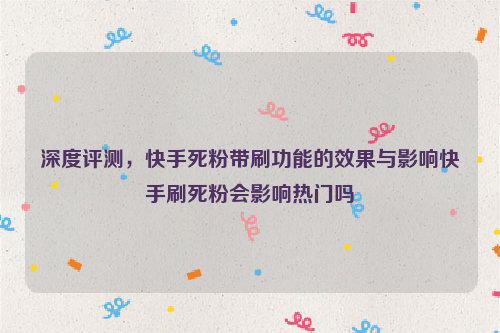 深度评测，快手死粉带刷功能的效果与影响快手刷死粉会影响热门吗